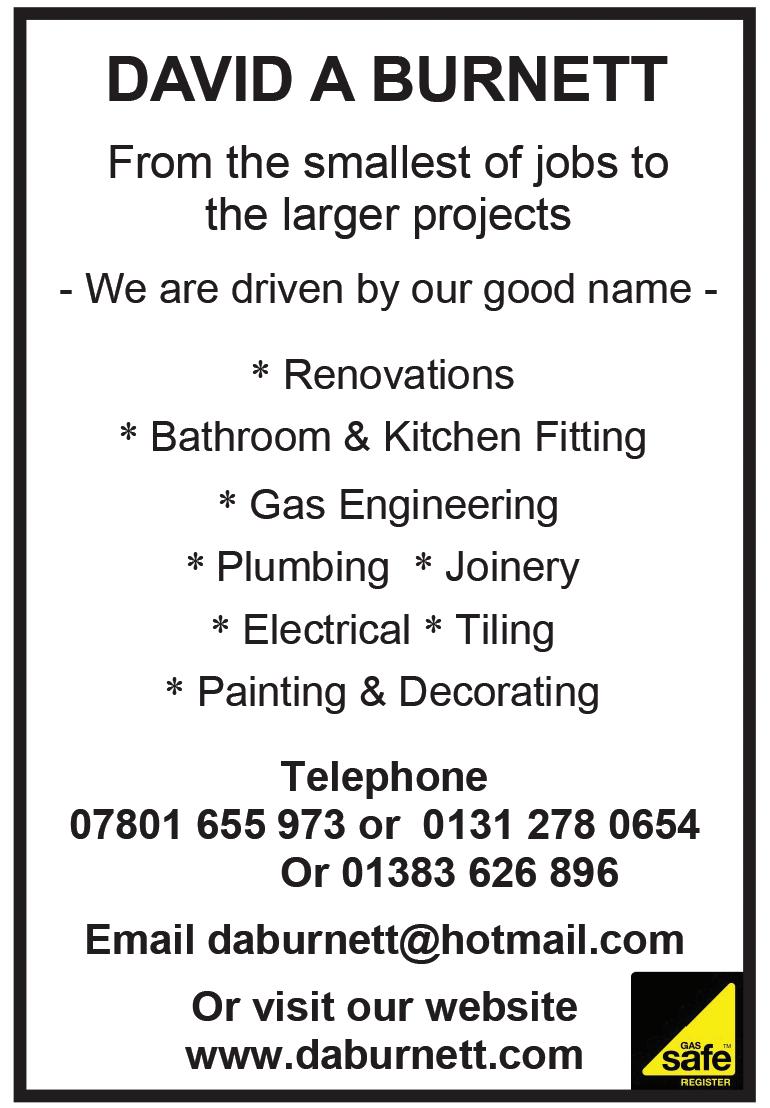 DAVID A BURNETT

From the smallest of jobs to the larger projects

- We are driven by our good name -

* Renovations

* Bathroom & Kitchen Fitting

* Gas Engineering

* Plumbing * Joinery

* Electrical * Tiling

* Painting & Decorating

Telephone
07801 655 973 or 0131 278 0654
Or 01383 626 896

Email daburnett@hotmail.com

Or visit our website
www.daburnett.com

GAS safe REGISTER